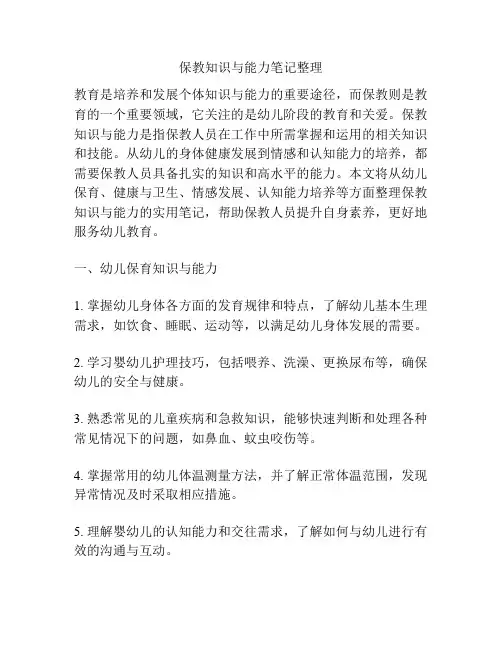 保教知识与能力笔记整理

教育是培养和发展个体知识与能力的重要途径，而保教则是教育的一个重要领域，它关注的是幼儿阶段的教育和关爱。保教知识与能力是指保教人员在工作中所需掌握和运用的相关知识和技能。从幼儿的身体健康发展到情感和认知能力的培养，都需要保教人员具备扎实的知识和高水平的能力。本文将从幼儿保育、健康与卫生、情感发展、认知能力培养等方面整理保教知识与能力的实用笔记，帮助保教人员提升自身素养，更好地服务幼儿教育。

一、幼儿保育知识与能力

1. 掌握幼儿身体各方面的发育规律和特点，了解幼儿基本生理需求，如饮食、睡眠、运动等，以满足幼儿身体发展的需要。

2. 学习婴幼儿护理技巧，包括喂养、洗澡、更换尿布等，确保幼儿的安全与健康。

3. 熟悉常见的儿童疾病和急救知识，能够快速判断和处理各种常见情况下的问题，如鼻血、蚊虫咬伤等。

4. 掌握常用的幼儿体温测量方法，并了解正常体温范围，发现异常情况及时采取相应措施。

5. 理解婴幼儿的认知能力和交往需求，了解如何与幼儿进行有效的沟通与互动。